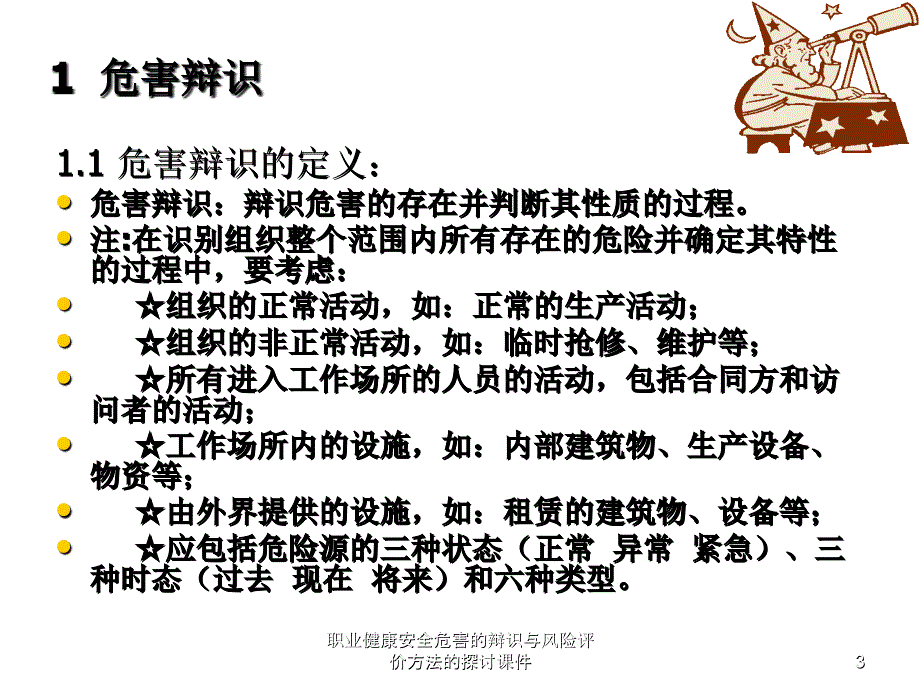 1 危害辩识

1.1 危害辩识的定义：

危害辩识：辩识危害的存在并判断其性质的过程。

注:在识别组织整个范围内所有存在的危险并确定其特性的过程中，要考虑：

☆组织的正常活动，如：正常的生产活动；

☆组织的非正常活动，如：临时抢修、维护等；

☆所有进入工作场所的人员的活动，包括合同方和访问者的活动；

☆工作场所内的设施，如：内部建筑物、生产设备、物资等；

☆由外界提供的设施，如：租赁的建筑物、设备等；

☆应包括危险源的三种状态（正常 异常 紧急）、三种时态（过去 现在 将来）和六种类型。

职业健康安全危害的辩识与风险评价方法的探讨课件

3